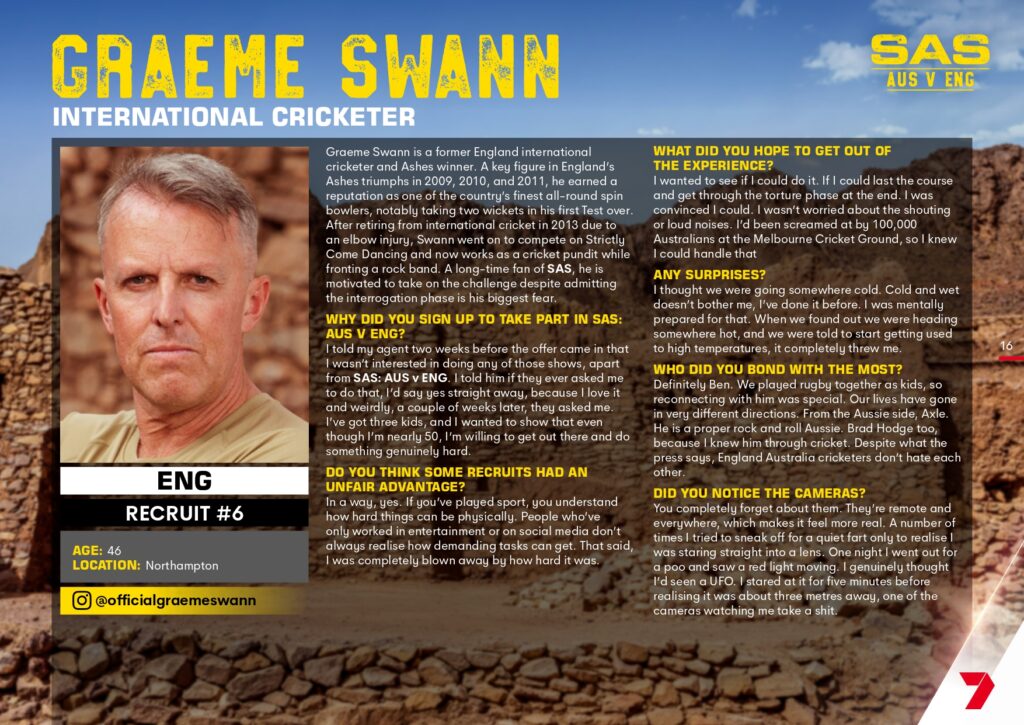 GRAEME SWANN

INTERNATIONAL CRICKETER

SAS
AUS V ENG

ENG

RECRUIT #6

AGE: 46
LOCATION: Northampton

@officialgraemeswann

Graeme Swann is a former England international cricketer and Ashes winner. A key figure in England's Ashes triumphs in 2009, 2010, and 2011, he earned a reputation as one of the country's finest all-round spin bowlers, notably taking two wickets in his first Test over. After retiring from international cricket in 2013 due to an elbow injury, Swann went on to compete on Strictly Come Dancing and now works as a cricket pundit while fronting a rock band. A long-time fan of SAS, he is motivated to take on the challenge despite admitting the interrogation phase is his biggest fear.

WHY DID YOU SIGN UP TO TAKE PART IN SAS: AUS V ENG?

I told my agent two weeks before the offer came in that I wasn't interested in doing any of those shows, apart from SAS: AUS v ENG. I told him if they ever asked me to do that, I'd say yes straight away, because I love it and weirdly, a couple of weeks later, they asked me. I've got three kids, and I wanted to show that even though I'm nearly 50, I'm willing to get out there and do something genuinely hard.

DO YOU THINK SOME RECRUITS HAD AN UNFAIR ADVANTAGE?

In a way, yes. If you've played sport, you understand how hard things can be physically. People who've only worked in entertainment or on social media don't always realise how demanding tasks can get. That said, I was completely blown away by how hard it was.

WHAT DID YOU HOPE TO GET OUT OF THE EXPERIENCE?

I wanted to see if I could do it. If I could last the course and get through the torture phase at the end. I was convinced I could. I wasn't worried about the shouting or loud noises. I'd been screamed at by 100,000 Australians at the Melbourne Cricket Ground, so I knew I could handle that

ANY SURPRISES?

I thought we were going somewhere cold. Cold and wet doesn't bother me, I've done it before. I was mentally prepared for that. When we found out we were heading somewhere hot, and we were told to start getting used to high temperatures, it completely threw me.

WHO DID YOU BOND WITH THE MOST?

Definitely Ben. We played rugby together as kids, so reconnecting with him was special. Our lives have gone in very different directions. From the Aussie side, Axle. He is a proper rock and roll Aussie. Brad Hodge too, because I knew him through cricket. Despite what the press says, England Australia cricketers don't hate each other.

DID YOU NOTICE THE CAMERAS?

You completely forget about them. They're remote and everywhere, which makes it feel more real. A number of times I tried to sneak off for a quiet fart only to realise I was staring straight into a lens. One night I went out for a poo and saw a red light moving. I genuinely thought I'd seen a UFO. I stared at it for five minutes before realising it was about three metres away, one of the cameras watching me take a shit.

16

7